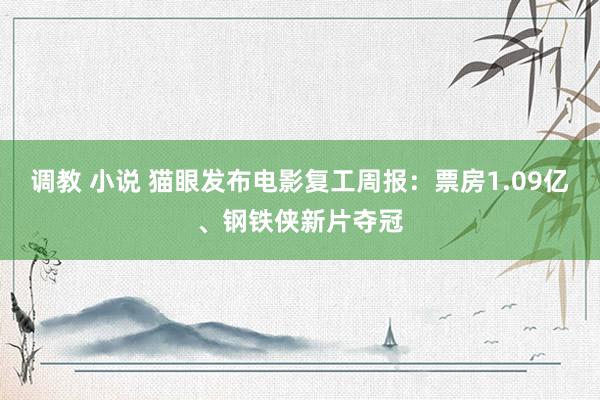 调教 小说 猫眼发布电影复工周报：票房1.09亿、钢铁侠新片夺冠